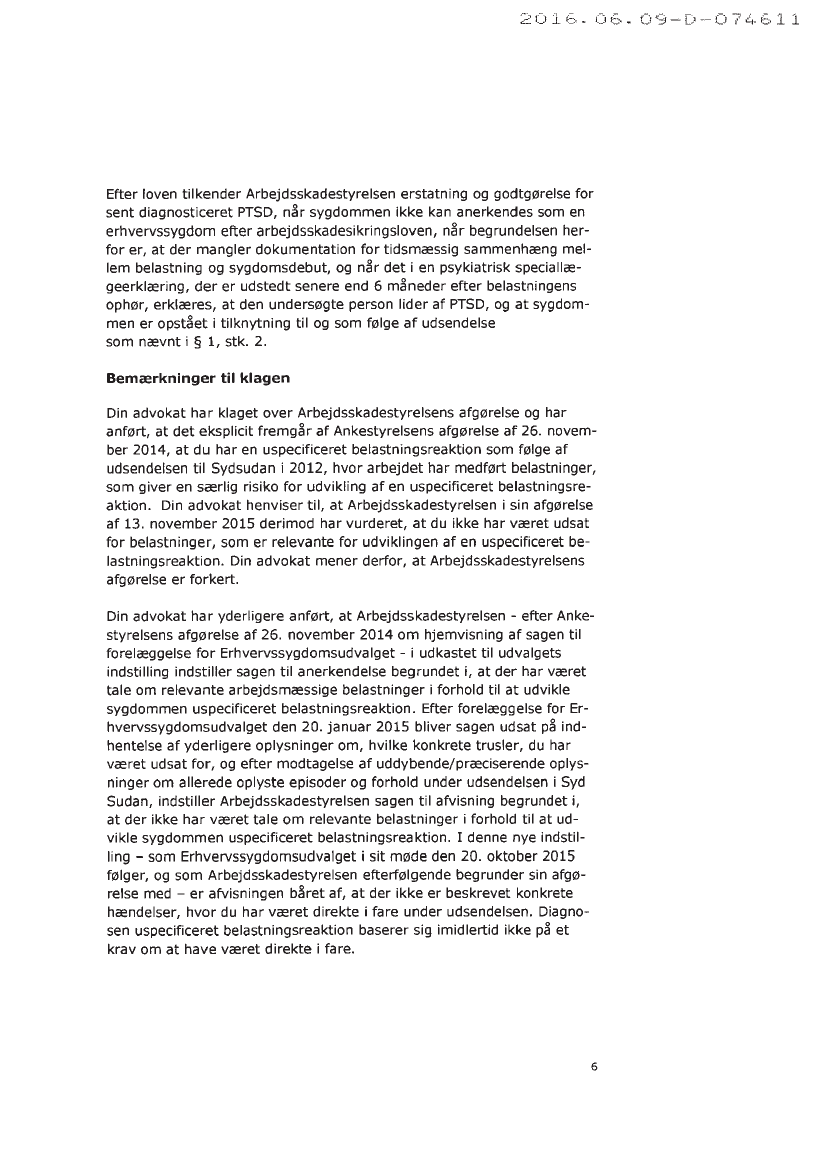 2016.06.09-D-074611

Efter loven tilkender Arbejdsskadestyrelsen erstatning og godtgørelse for sent diagnosticeret PTSD, når sygdommen ikke kan anerkendes som en erhvervssygdom efter arbejdsskadesikringsloven, når begrundelsen herfor er, at der mangler dokumentation for tidsmæssig sammenhæng mellem belastning og sygdomsdebut, og når det i en psykiatrisk speciallægeerklæring, der er udstedt senere end 6 måneder efter belastningens ophør, erklæres, at den undersøgte person lider af PTSD, og at sygdommen er opstået i tilknytning til og som følge af udsendelse som nævnt i § 1, stk. 2.

Bemærkninger til klagen

Din advokat har klaget over Arbejdsskadestyrelsens afgørelse og har anført, at det eksplicit fremgår af Ankestyrelsens afgørelse af 26. november 2014, at du har en uspecificeret belastningsreaktion som følge af udsendelsen til Sydsudan i 2012, hvor arbejdet har medført belastninger, som giver en særlig risiko for udvikling af en uspecificeret belastningsreaktion. Din advokat henviser til, at Arbejdsskadestyrelsen i sin afgørelse af 13. november 2015 derimod har vurderet, at du ikke har været udsat for belastninger, som er relevante for udviklingen af en uspecificeret belastningsreaktion. Din advokat mener derfor, at Arbejdsskadestyrelsens afgørelse er forkert.

Din advokat har yderligere anført, at Arbejdsskadestyrelsen - efter Ankestyrelsens afgørelse af 26. november 2014 om hjemvisning af sagen til forelæggelse for Erhvervssygdomsudvalget - i udkastet til udvalgets indstilling indstiller sagen til anerkendelse begrundet i, at der har været tale om relevante arbejdsmæssige belastninger i forhold til at udvikle sygdommen uspecificeret belastningsreaktion. Efter forelæggelse for Erhvervssygdomsudvalget den 20. januar 2015 bliver sagen udsat på indhentelse af yderligere oplysninger om, hvilke konkrete trusler, du har været udsat for, og efter modtagelse af uddybende/præciserende oplysninger om allerede oplyste episoder og forhold under udsendelsen i Syd Sudan, indstiller Arbejdsskadestyrelsen sagen til afvisning begrundet i, at der ikke har været tale om relevante belastninger i forhold til at udvikle sygdommen uspecificeret belastningsreaktion. I denne nye indstilling – som Erhvervssygdomsudvalget i sit møde den 20. oktober 2015 følger, og som Arbejdsskadestyrelsen efterfølgende begrunder sin afgørelse med – er afvisningen båret af, at der ikke er beskrevet konkrete hændelser, hvor du har været direkte i fare under udsendelsen. Diagnosen uspecificeret belastningsreaktion baserer sig imidlertid ikke på et krav om at have været direkte i fare.

6